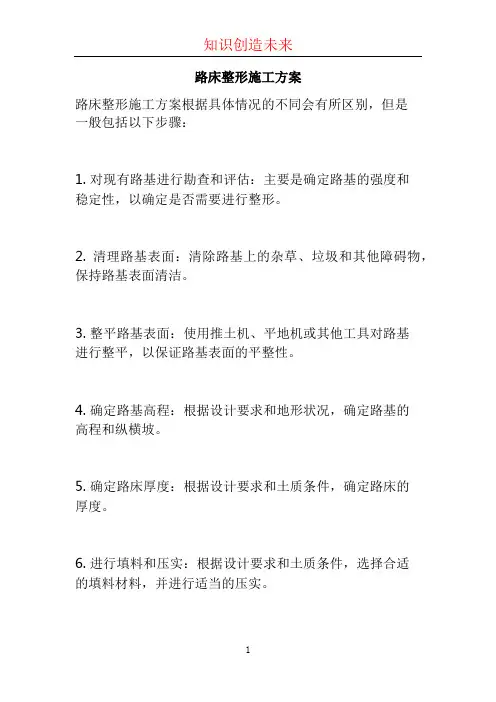 知识创造未来

路床整形施工方案

路床整形施工方案根据具体情况的不同会有所区别，但是一般包括以下步骤：

1. 对现有路基进行勘查和评估：主要是确定路基的强度和稳定性，以确定是否需要进行整形。

2. 清理路基表面：清除路基上的杂草、垃圾和其他障碍物，保持路基表面清洁。

3. 整平路基表面：使用推土机、平地机或其他工具对路基进行整平，以保证路基表面的平整性。

4. 确定路基高程：根据设计要求和地形状况，确定路基的高程和纵横坡。

5. 确定路床厚度：根据设计要求和土质条件，确定路床的厚度。

6. 进行填料和压实：根据设计要求和土质条件，选择合适的填料材料，并进行适当的压实。

1